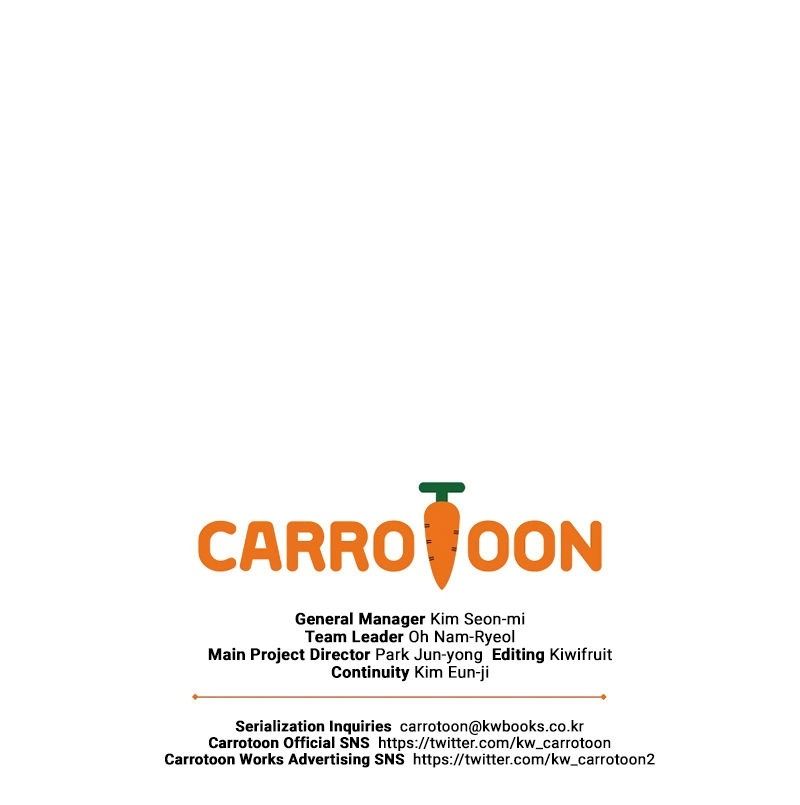 CARROTOON

General Manager Kim Seon-mi
Team Leader Oh Nam-Ryeol
Main Project Director Park Jun-yong  Editing Kiwifruit
Continuity Kim Eun-ji

Serialization Inquiries  carrotoon@kwbooks.co.kr
Carrotoon Official SNS  https://twitter.com/kw_carrotoon
Carrotoon Works Advertising SNS  https://twitter.com/kw_carrotoon2